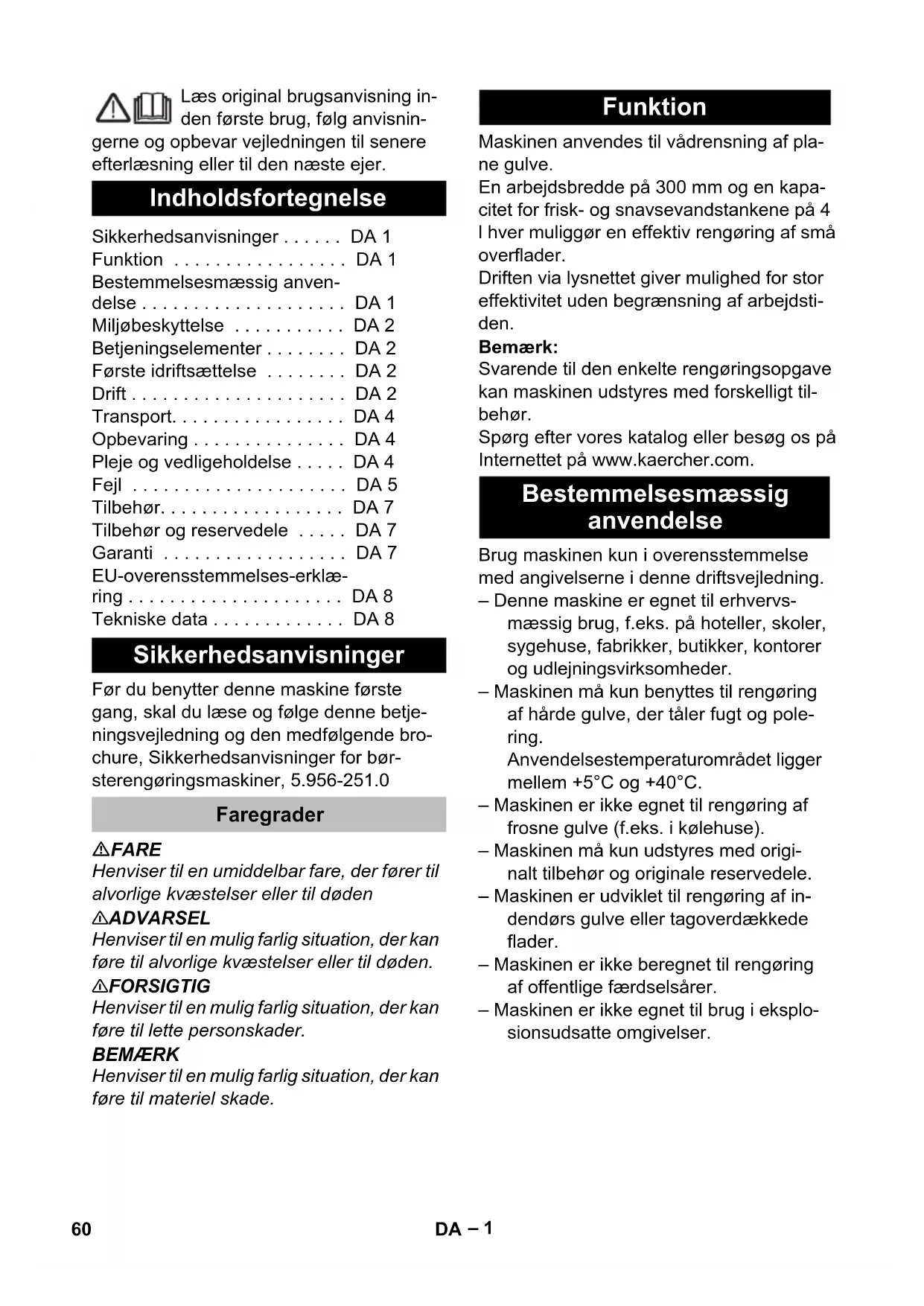 Læs original brugsanvisning inden første brug, følg anvisningerne og opbevar vejledningen til senere efterlæsning eller til den næste ejer.

Indholdsfortegnelse

Sikkerhedsanvisninger . . . . . . DA 1
Funktion . . . . . . . . . . . . . . . . . DA 1
Bestemmelsesmæssig anvendelse . . . . . . . . . . . . . . . . . . . . DA 1
Miljøbeskyttelse . . . . . . . . . . . DA 2
Betjeningselementer . . . . . . . . DA 2
Første idriftsættelse . . . . . . . . DA 2
Drift . . . . . . . . . . . . . . . . . . . . . DA 2
Transport. . . . . . . . . . . . . . . . . DA 4
Opbevaring . . . . . . . . . . . . . . . DA 4
Pleje og vedligeholdelse . . . . . DA 4
Fejl . . . . . . . . . . . . . . . . . . . . . DA 5
Tilbehør. . . . . . . . . . . . . . . . . . DA 7
Tilbehør og reservedele . . . . . DA 7
Garanti . . . . . . . . . . . . . . . . . . DA 7
EU-overensstemmelses-erklæring . . . . . . . . . . . . . . . . . . . . . DA 8
Tekniske data . . . . . . . . . . . . . DA 8

Sikkerhedsanvisninger

Før du benytter denne maskine første gang, skal du læse og følge denne betjeningsvejledning og den medfølgende brochure, Sikkerhedsanvisninger for børsterengøringsmaskiner, 5.956-251.0

Faregrader

FARE
Henviser til en umiddelbar fare, der fører til alvorlige kvæstelser eller til døden
ADVARSEL
Henviser til en mulig farlig situation, der kan føre til alvorlige kvæstelser eller til døden.
FORSIGTIG
Henviser til en mulig farlig situation, der kan føre til lette personskader.
BEMÆRK
Henviser til en mulig farlig situation, der kan føre til materiel skade.

Funktion

Maskinen anvendes til vådrensning af plane gulve.
En arbejdsbredde på 300 mm og en kapacitet for frisk- og snavsevandstankene på 4 l hver muliggør en effektiv rengøring af små overflader.
Driften via lysnettet giver mulighed for stor effektivitet uden begrænsning af arbejdstiden.
Bemærk:
Svarende til den enkelte rengøringsopgave kan maskinen udstyres med forskelligt tilbehør.
Spørg efter vores katalog eller besøg os på Internettet på www.kaercher.com.

Bestemmelsesmæssig anvendelse

Brug maskinen kun i overensstemmelse med angivelserne i denne driftsvejledning.
– Denne maskine er egnet til erhvervsmæssig brug, f.eks. på hoteller, skoler, sygehuse, fabrikker, butikker, kontorer og udlejningsvirksomheder.
– Maskinen må kun benyttes til rengøring af hårde gulve, der tåler fugt og polering.
Anvendelsestemperaturområdet ligger mellem +5°C og +40°C.
– Maskinen er ikke egnet til rengøring af frosne gulve (f.eks. i kølehuse).
– Maskinen må kun udstyres med originalt tilbehør og originale reservedele.
– Maskinen er udviklet til rengøring af indendørs gulve eller tagoverdækkede flader.
– Maskinen er ikke beregnet til rengøring af offentlige færdselsårer.
– Maskinen er ikke egnet til brug i eksplosionsudsatte omgivelser.

60 DA – 1